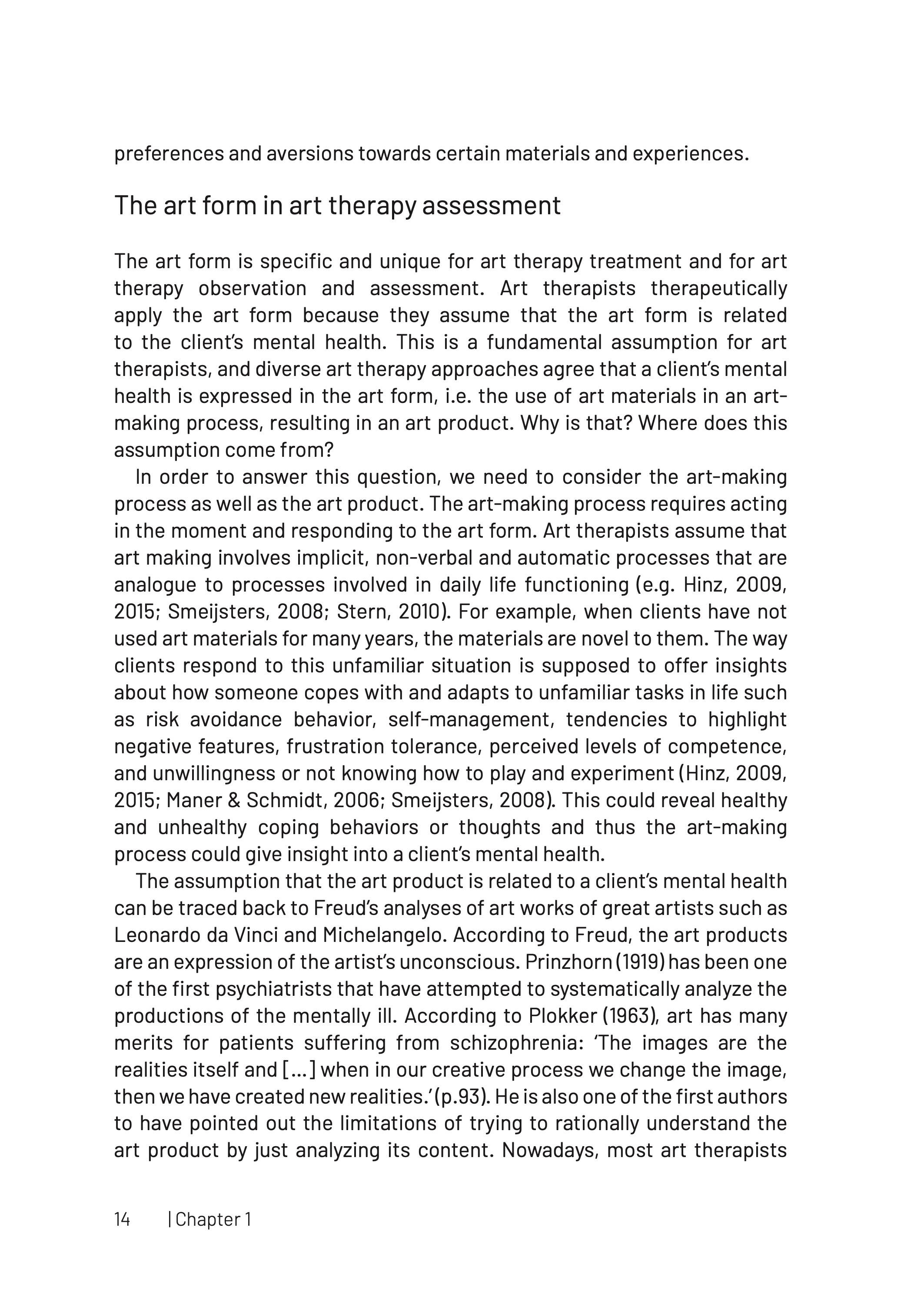 preferences and aversions towards certain materials and experiences.

The art form in art therapy assessment

The art form is specific and unique for art therapy treatment and for art therapy observation and assessment. Art therapists therapeutically apply the art form because they assume that the art form is related to the client's mental health. This is a fundamental assumption for art therapists, and diverse art therapy approaches agree that a client's mental health is expressed in the art form, i.e. the use of art materials in an art-making process, resulting in an art product. Why is that? Where does this assumption come from?

In order to answer this question, we need to consider the art-making process as well as the art product. The art-making process requires acting in the moment and responding to the art form. Art therapists assume that art making involves implicit, non-verbal and automatic processes that are analogue to processes involved in daily life functioning (e.g. Hinz, 2009, 2015; Smeijsters, 2008; Stern, 2010). For example, when clients have not used art materials for many years, the materials are novel to them. The way clients respond to this unfamiliar situation is supposed to offer insights about how someone copes with and adapts to unfamiliar tasks in life such as risk avoidance behavior, self-management, tendencies to highlight negative features, frustration tolerance, perceived levels of competence, and unwillingness or not knowing how to play and experiment (Hinz, 2009, 2015; Maner & Schmidt, 2006; Smeijsters, 2008). This could reveal healthy and unhealthy coping behaviors or thoughts and thus the art-making process could give insight into a client's mental health.

The assumption that the art product is related to a client's mental health can be traced back to Freud's analyses of art works of great artists such as Leonardo da Vinci and Michelangelo. According to Freud, the art products are an expression of the artist's unconscious. Prinzhorn (1919) has been one of the first psychiatrists that have attempted to systematically analyze the productions of the mentally ill. According to Plokker (1963), art has many merits for patients suffering from schizophrenia: 'The images are the realities itself and [...] when in our creative process we change the image, then we have created new realities.' (p.93). He is also one of the first authors to have pointed out the limitations of trying to rationally understand the art product by just analyzing its content. Nowadays, most art therapists

14 | Chapter 1